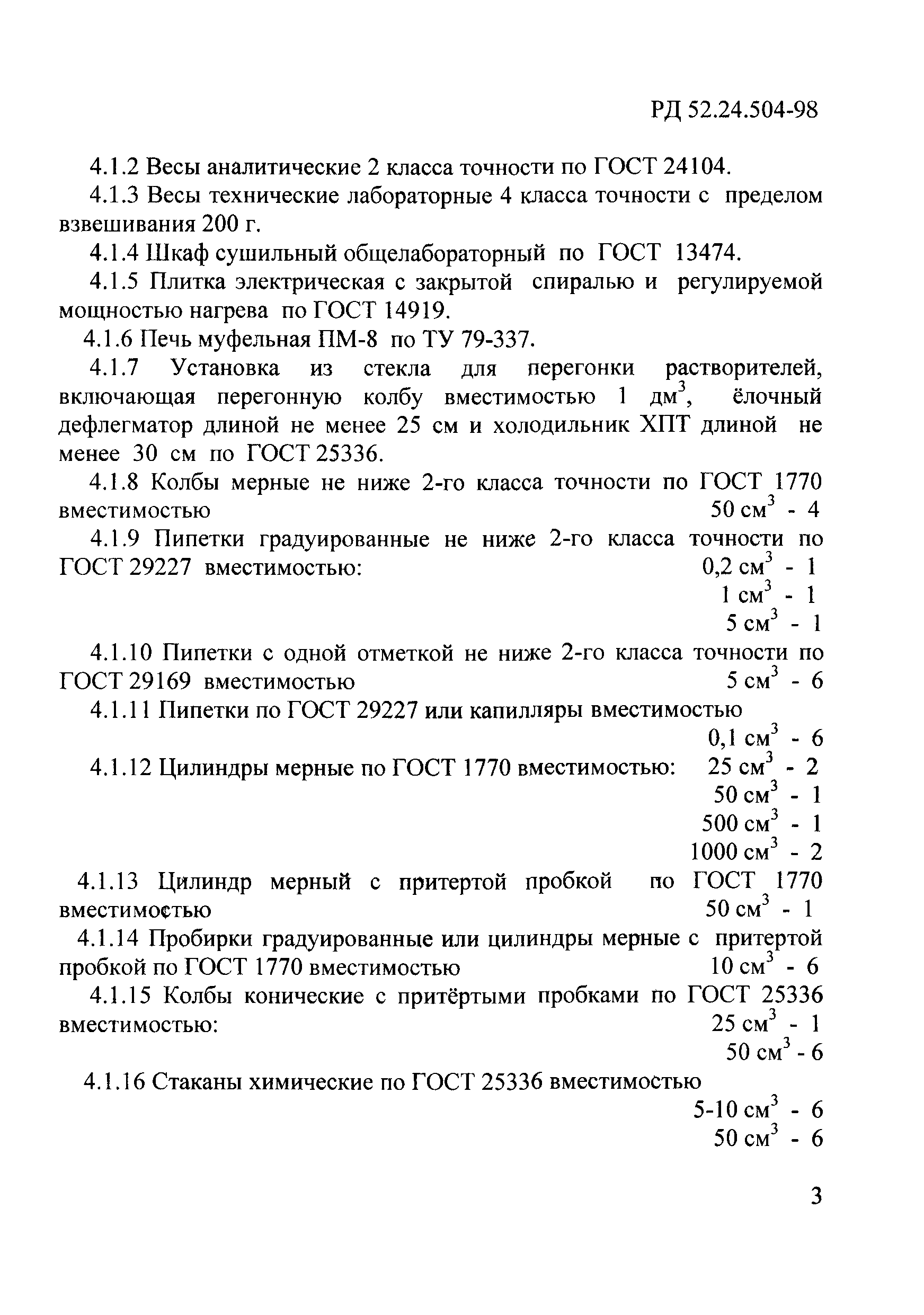 РД 52.24.504-98

4.1.2 Весы аналитические 2 класса точности по ГОСТ 24104.

4.1.3 Весы технические лабораторные 4 класса точности с пределом взвешивания 200 г.

4.1.4 Шкаф сушильный общелабораторный по ГОСТ 13474.

4.1.5 Плитка электрическая с закрытой спиралью и регулируемой мощностью нагрева по ГОСТ 14919.

4.1.6 Печь муфельная ПМ-8 по ТУ 79-337.

4.1.7 Установка из стекла для перегонки растворителей, включающая перегонную колбу вместимостью 1 дм$^3$, ёлочный дефлегматор длиной не менее 25 см и холодильник ХПТ длиной не менее 30 см по ГОСТ 25336.

4.1.8 Колбы мерные не ниже 2-го класса точности по ГОСТ 1770 вместимостью 50 см$^3$ - 4

4.1.9 Пипетки градуированные не ниже 2-го класса точности по ГОСТ 29227 вместимостью: 0,2 см$^3$ - 1
1 см$^3$ - 1
5 см$^3$ - 1

4.1.10 Пипетки с одной отметкой не ниже 2-го класса точности по ГОСТ 29169 вместимостью 5 см$^3$ - 6

4.1.11 Пипетки по ГОСТ 29227 или капилляры вместимостью
0,1 см$^3$ - 6

4.1.12 Цилиндры мерные по ГОСТ 1770 вместимостью: 25 см$^3$ - 2
50 см$^3$ - 1
500 см$^3$ - 1
1000 см$^3$ - 2

4.1.13 Цилиндр мерный с притертой пробкой по ГОСТ 1770 вместимостью 50 см$^3$ - 1

4.1.14 Пробирки градуированные или цилиндры мерные с притертой пробкой по ГОСТ 1770 вместимостью 10 см$^3$ - 6

4.1.15 Колбы конические с притёртыми пробками по ГОСТ 25336 вместимостью: 25 см$^3$ - 1
50 см$^3$ - 6

4.1.16 Стаканы химические по ГОСТ 25336 вместимостью
5-10 см$^3$ - 6
50 см$^3$ - 6

3